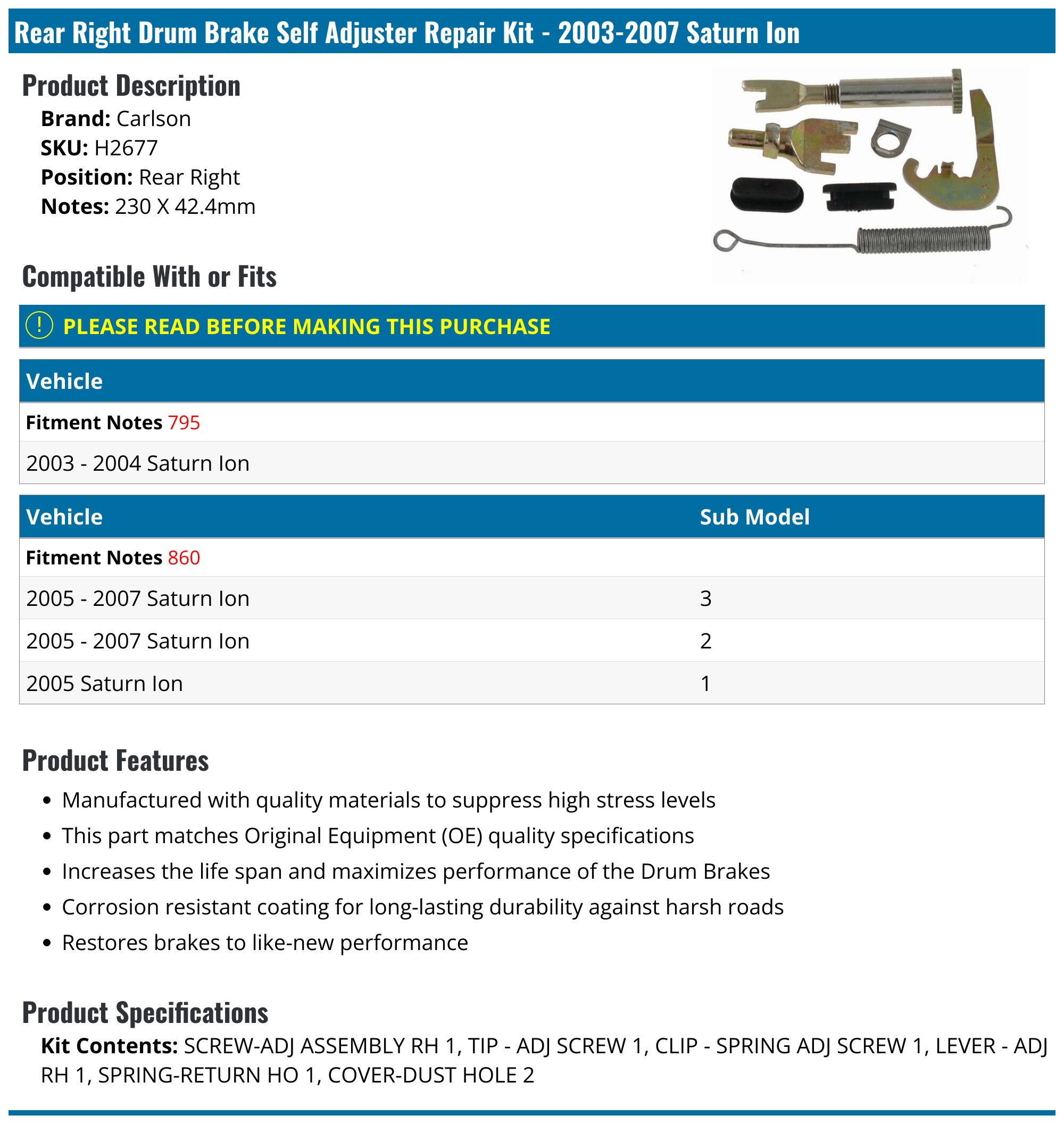 Rear Right Drum Brake Self Adjuster Repair Kit - 2003-2007 Saturn Ion

Product Description

Brand: Carlson
SKU: H2677
Position: Rear Right
Notes: 230 X 42.4mm

Compatible With or Fits

! PLEASE READ BEFORE MAKING THIS PURCHASE

| Vehicle |
|---|
| Fitment Notes 795 |
| 2003 - 2004 Saturn Ion |

| Vehicle | Sub Model |
|---|---|
| Fitment Notes 860 | |
| 2005 - 2007 Saturn Ion | 3 |
| 2005 - 2007 Saturn Ion | 2 |
| 2005 Saturn Ion | 1 |

Product Features

• Manufactured with quality materials to suppress high stress levels
• This part matches Original Equipment (OE) quality specifications
• Increases the life span and maximizes performance of the Drum Brakes
• Corrosion resistant coating for long-lasting durability against harsh roads
• Restores brakes to like-new performance

Product Specifications

Kit Contents: SCREW-ADJ ASSEMBLY RH 1, TIP - ADJ SCREW 1, CLIP - SPRING ADJ SCREW 1, LEVER - ADJ RH 1, SPRING-RETURN HO 1, COVER-DUST HOLE 2